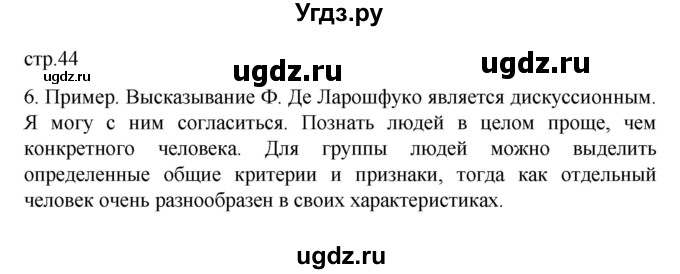 Угдз.ру

стр.44
ugdz.ru ugdz.ru ugdz.ru

6. Пример. Высказывание Ф. Де Ларошфуко является дискуссионным. Я могу с ним согласиться. Познать людей в целом проще, чем конкретного человека. Для группы людей можно выделить определенные общие критерии и признаки, тогда как отдельный человек очень разнообразен в своих характеристиках.

ugdz.ru